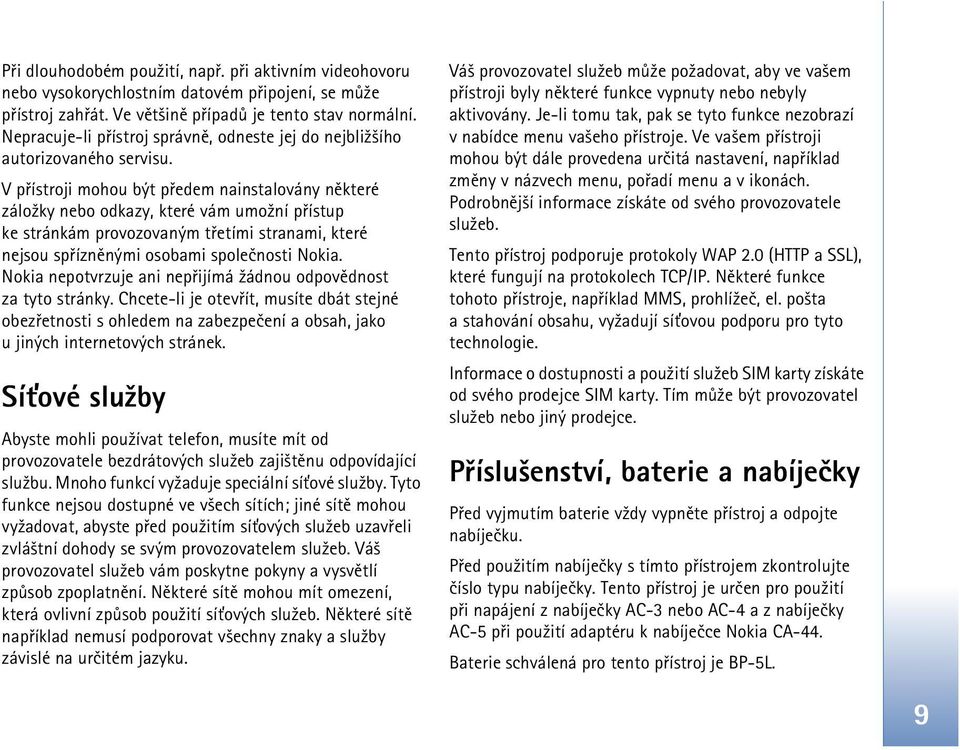 Při dlouhodobém použití, např. při aktivním videohovoru nebo vysokorychlostním datovém připojení, se může přístroj zahřát. Ve většině případů je tento stav normální. Nepracuje-li přístroj správně, odneste jej do nejbližšího autorizovaného servisu.

V přístroji mohou být předem nainstalovány některé záložky nebo odkazy, které vám umožní přístup ke stránkám provozovaným třetími stranami, které nejsou spřízněnými osobami společnosti Nokia. Nokia nepotvrzuje ani nepřijímá žádnou odpovědnost za tyto stránky. Chcete-li je otevřít, musíte dbát stejné obezřetnosti s ohledem na zabezpečení a obsah, jako u jiných internetových stránek.

Síťové služby

Abyste mohli používat telefon, musíte mít od provozovatele bezdrátových služeb zajištěnu odpovídající službu. Mnoho funkcí vyžaduje speciální síťové služby. Tyto funkce nejsou dostupné ve všech sítích; jiné sítě mohou vyžadovat, abyste před použitím síťových služeb uzavřeli zvláštní dohody se svým provozovatelem služeb. Váš provozovatel služeb vám poskytne pokyny a vysvětlí způsob zpoplatnění. Některé sítě mohou mít omezení, která ovlivní způsob použití síťových služeb. Některé sítě například nemusí podporovat všechny znaky a služby závislé na určitém jazyku.

Váš provozovatel služeb může požadovat, aby ve vašem přístroji byly některé funkce vypnuty nebo nebyly aktivovány. Je-li tomu tak, pak se tyto funkce nezobrazí v nabídce menu vašeho přístroje. Ve vašem přístroji mohou být dále provedena určitá nastavení, například změny v názvech menu, pořadí menu a v ikonách. Podrobnější informace získáte od svého provozovatele služeb.

Tento přístroj podporuje protokoly WAP 2.0 (HTTP a SSL), které fungují na protokolech TCP/IP. Některé funkce tohoto přístroje, například MMS, prohlížeč, el. pošta a stahování obsahu, vyžadují síťovou podporu pro tyto technologie.

Informace o dostupnosti a použití služeb SIM karty získáte od svého prodejce SIM karty. Tím může být provozovatel služeb nebo jiný prodejce.

Příslušenství, baterie a nabíječky

Před vyjmutím baterie vždy vypněte přístroj a odpojte nabíječku.

Před použitím nabíječky s tímto přístrojem zkontrolujte číslo typu nabíječky. Tento přístroj je určen pro použití při napájení z nabíječky AC-3 nebo AC-4 a z nabíječky AC-5 při použití adaptéru k nabíječce Nokia CA-44.

Baterie schválená pro tento přístroj je BP-5L.

9